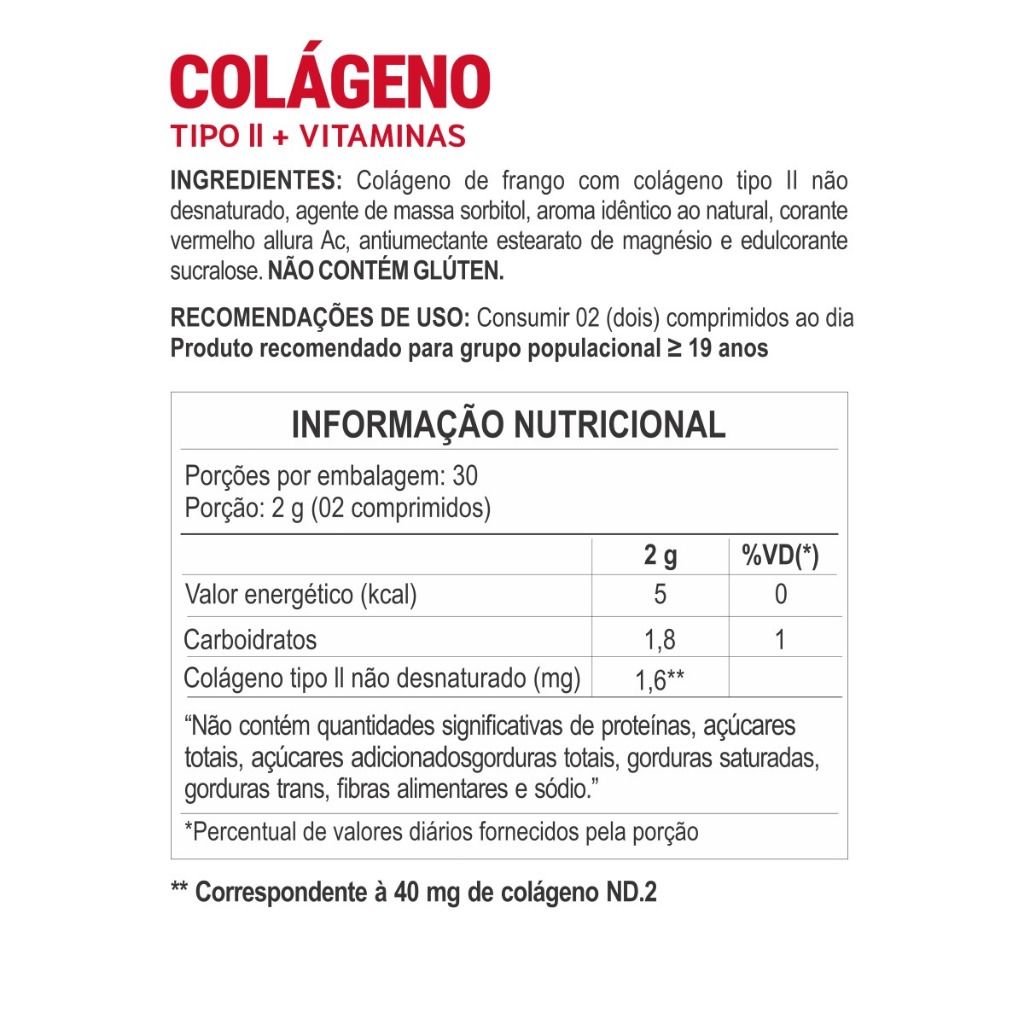 COLÁGENO
TIPO II + VITAMINAS

INGREDIENTES: Colágeno de frango com colágeno tipo II não desnaturado, agente de massa sorbitol, aroma idêntico ao natural, corante vermelho allura Ac, antiumectante estearato de magnésio e edulcorante sucralose. NÃO CONTÉM GLÚTEN.

RECOMENDAÇÕES DE USO: Consumir 02 (dois) comprimidos ao dia
Produto recomendado para grupo populacional ≥ 19 anos

INFORMAÇÃO NUTRICIONAL

Porções por embalagem: 30
Porção: 2 g (02 comprimidos)

| | 2 g | %VD(*) |
|---|---|---|
| Valor energético (kcal) | 5 | 0 |
| Carboidratos | 1,8 | 1 |
| Colágeno tipo II não desnaturado (mg) | 1,6** | |

“Não contém quantidades significativas de proteínas, açúcares totais, açúcares adicionadosgorduras totais, gorduras saturadas, gorduras trans, fibras alimentares e sódio.”

*Percentual de valores diários fornecidos pela porção

** Correspondente à 40 mg de colágeno ND.2